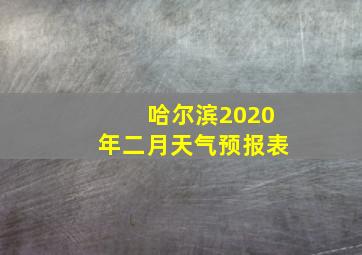 哈尔滨2020年二月天气预报表